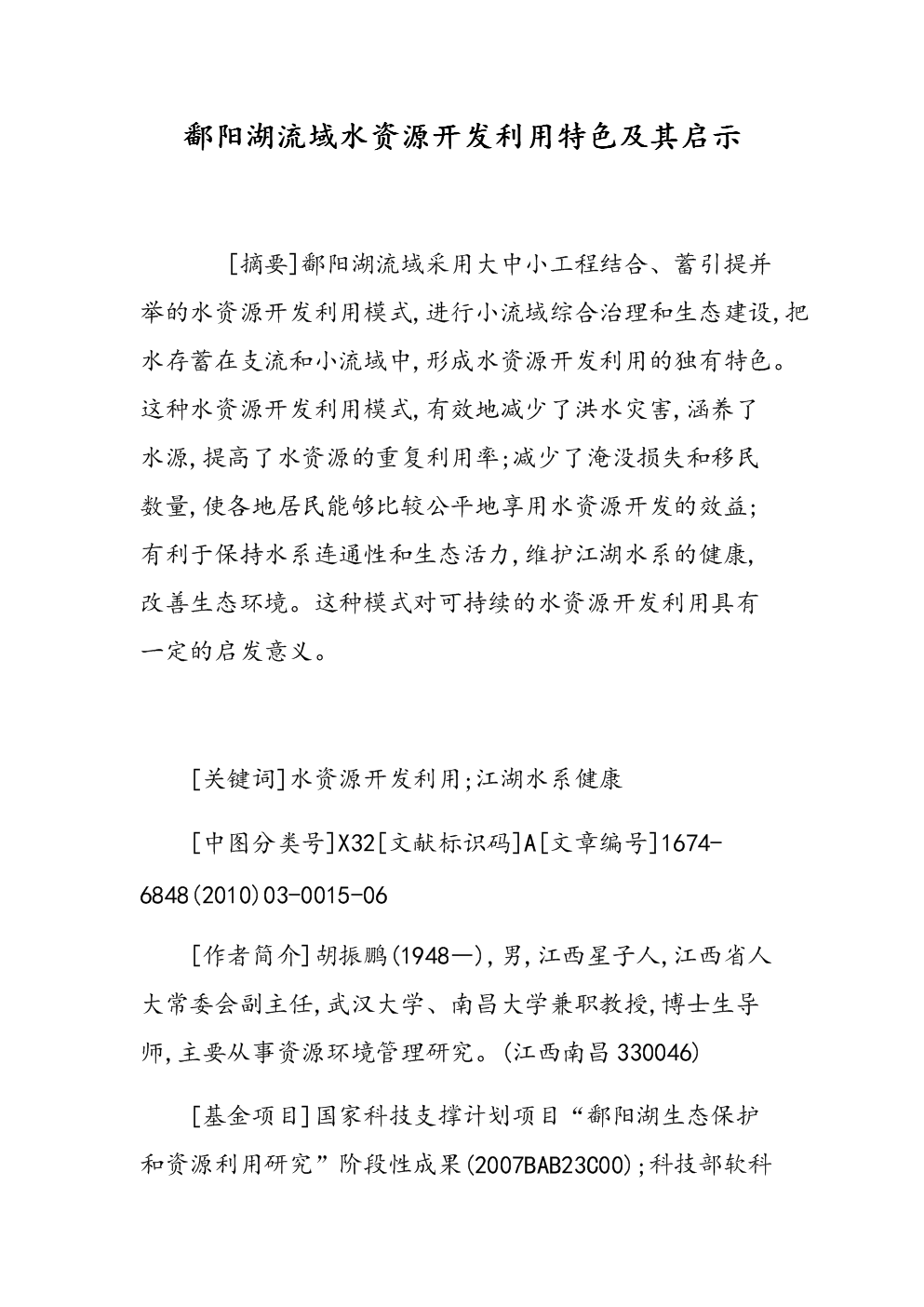 鄱阳湖流域水资源开发利用特色及其启示

[摘要]鄱阳湖流域采用大中小工程结合、蓄引提并举的水资源开发利用模式,进行小流域综合治理和生态建设,把水存蓄在支流和小流域中,形成水资源开发利用的独有特色。这种水资源开发利用模式,有效地减少了洪水灾害,涵养了水源,提高了水资源的重复利用率;减少了淹没损失和移民数量,使各地居民能够比较公平地享用水资源开发的效益;有利于保持水系连通性和生态活力,维护江湖水系的健康,改善生态环境。这种模式对可持续的水资源开发利用具有一定的启发意义。

[关键词]水资源开发利用;江湖水系健康

[中图分类号]X32[文献标识码]A[文章编号]1674-6848(2010)03-0015-06

[作者简介]胡振鹏(1948—),男,江西星子人,江西省人大常委会副主任,武汉大学、南昌大学兼职教授,博士生导师,主要从事资源环境管理研究。(江西南昌 330046)

[基金项目]国家科技支撑计划项目“鄱阳湖生态保护和资源利用研究”阶段性成果(2007BAB23C00);科技部软科